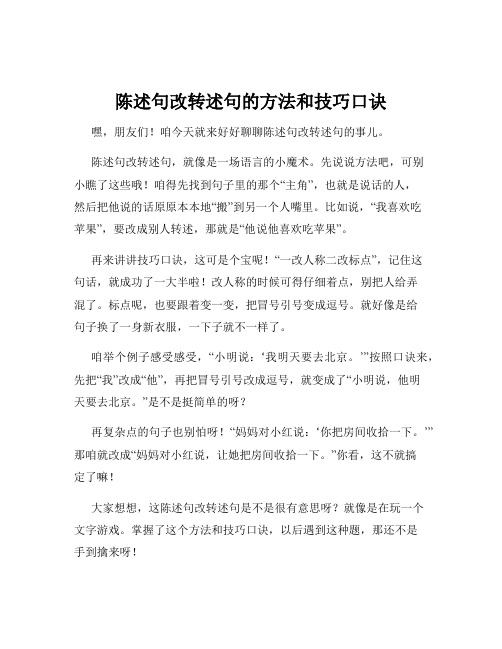 陈述句改转述句的方法和技巧口诀

嘿，朋友们！咱今天就来好好聊聊陈述句改转述句的事儿。

陈述句改转述句，就像是一场语言的小魔术。先说说方法吧，可别小瞧了这些哦！咱得先找到句子里的那个“主角”，也就是说话的人，然后把他说的话原原本本地“搬”到另一个人嘴里。比如说，“我喜欢吃苹果”，要改成别人转述，那就是“他说他喜欢吃苹果”。

再来讲讲技巧口诀，这可是个宝呢！“一改人称二改标点”，记住这句话，就成功了一大半啦！改人称的时候可得仔细着点，别把人给弄混了。标点呢，也要跟着变一变，把冒号引号变成逗号。就好像是给句子换了一身新衣服，一下子就不一样了。

咱举个例子感受感受，“小明说：‘我明天要去北京。’”按照口诀来，先把“我”改成“他”，再把冒号引号改成逗号，就变成了“小明说，他明天要去北京。”是不是挺简单的呀？

再复杂点的句子也别怕呀！“妈妈对小红说：‘你把房间收拾一下。’”那咱就改成“妈妈对小红说，让她把房间收拾一下。”你看，这不就搞定了嘛！

大家想想，这陈述句改转述句是不是很有意思呀？就像是在玩一个文字游戏。掌握了这个方法和技巧口诀，以后遇到这种题，那还不是手到擒来呀！